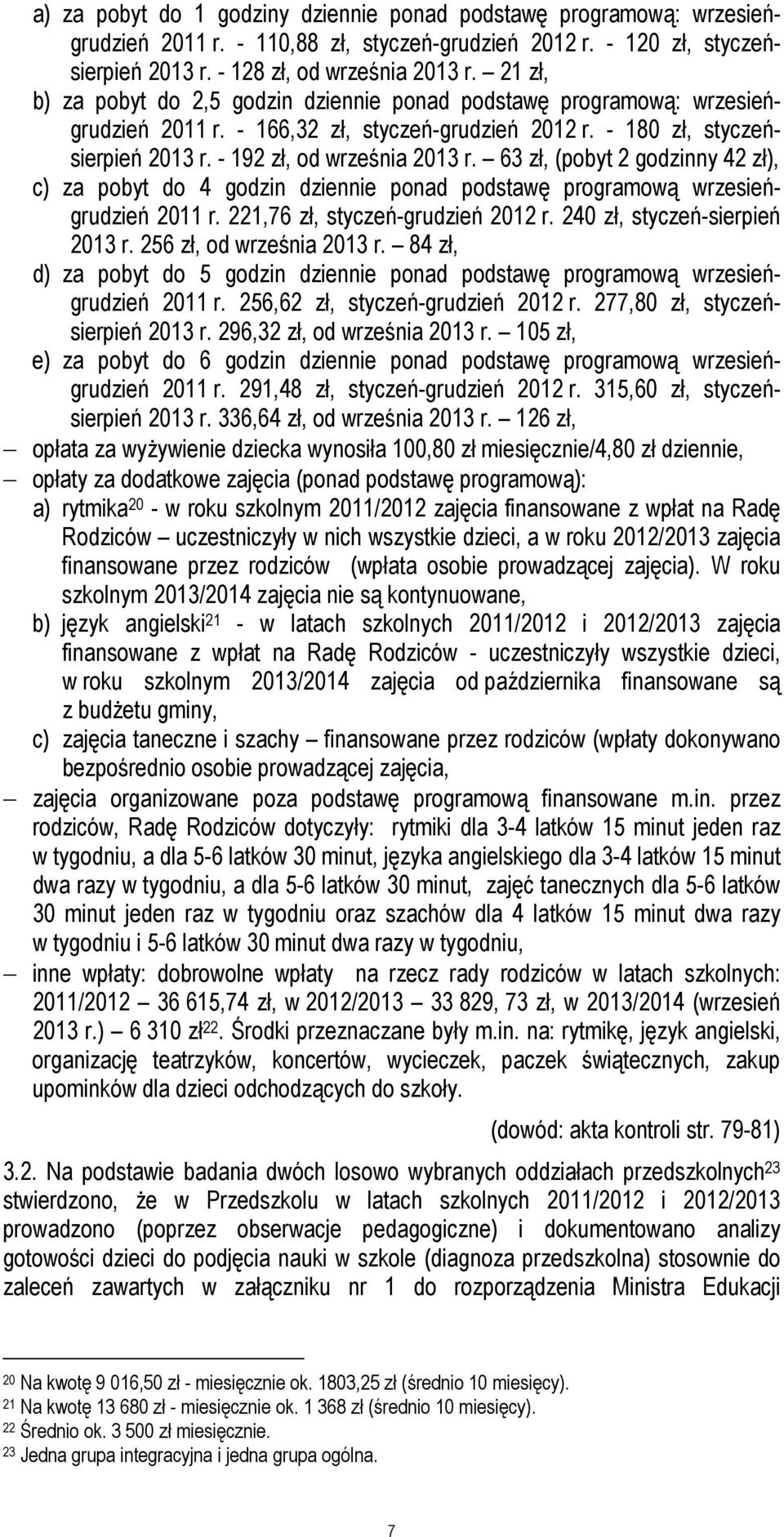 a) za pobyt do 1 godziny dziennie ponad podstawę programową: wrzesień-grudzień 2011 r. - 110,88 zł, styczeń-grudzień 2012 r. - 120 zł, styczeń-sierpień 2013 r. - 128 zł, od września 2013 r. – 21 zł,

b) za pobyt do 2,5 godzin dziennie ponad podstawę programową: wrzesień-grudzień 2011 r. - 166,32 zł, styczeń-grudzień 2012 r. - 180 zł, styczeń-sierpień 2013 r. - 192 zł, od września 2013 r. – 63 zł, (pobyt 2 godzinny 42 zł),

c) za pobyt do 4 godzin dziennie ponad podstawę programową wrzesień-grudzień 2011 r. 221,76 zł, styczeń-grudzień 2012 r. 240 zł, styczeń-sierpień 2013 r. 256 zł, od września 2013 r. – 84 zł,

d) za pobyt do 5 godzin dziennie ponad podstawę programową wrzesień-grudzień 2011 r. 256,62 zł, styczeń-grudzień 2012 r. 277,80 zł, styczeń-sierpień 2013 r. 296,32 zł, od września 2013 r. – 105 zł,

e) za pobyt do 6 godzin dziennie ponad podstawę programową wrzesień-grudzień 2011 r. 291,48 zł, styczeń-grudzień 2012 r. 315,60 zł, styczeń-sierpień 2013 r. 336,64 zł, od września 2013 r. – 126 zł,

– opłata za wyżywienie dziecka wynosiła 100,80 zł miesięcznie/4,80 zł dziennie,

– opłaty za dodatkowe zajęcia (ponad podstawę programową):

a) rytmika$^{20}$ - w roku szkolnym 2011/2012 zajęcia finansowane z wpłat na Radę Rodziców – uczestniczyły w nich wszystkie dzieci, a w roku 2012/2013 zajęcia finansowane przez rodziców (wpłata osobie prowadzącej zajęcia). W roku szkolnym 2013/2014 zajęcia nie są kontynuowane,

b) język angielski$^{21}$ - w latach szkolnych 2011/2012 i 2012/2013 zajęcia finansowane z wpłat na Radę Rodziców - uczestniczyły wszystkie dzieci, w roku szkolnym 2013/2014 zajęcia od października finansowane są z budżetu gminy,

c) zajęcia taneczne i szachy – finansowane przez rodziców (wpłaty dokonywano bezpośrednio osobie prowadzącej zajęcia,

– zajęcia organizowane poza podstawę programową finansowane m.in. przez rodziców, Radę Rodziców dotyczyły: rytmiki dla 3-4 latków 15 minut jeden raz w tygodniu, a dla 5-6 latków 30 minut, języka angielskiego dla 3-4 latków 15 minut dwa razy w tygodniu, a dla 5-6 latków 30 minut, zajęć tanecznych dla 5-6 latków 30 minut jeden raz w tygodniu oraz szachów dla 4 latków 15 minut dwa razy w tygodniu i 5-6 latków 30 minut dwa razy w tygodniu,

– inne wpłaty: dobrowolne wpłaty na rzecz rady rodziców w latach szkolnych: 2011/2012 – 36 615,74 zł, w 2012/2013 – 33 829, 73 zł, w 2013/2014 (wrzesień 2013 r.) – 6 310 zł$^{22}$. Środki przeznaczane były m.in. na: rytmikę, język angielski, organizację teatrzyków, koncertów, wycieczek, paczek świątecznych, zakup upominków dla dzieci odchodzących do szkoły.

(dowód: akta kontroli str. 79-81)

3.2. Na podstawie badania dwóch losowo wybranych oddziałach przedszkolnych$^{23}$ stwierdzono, że w Przedszkolu w latach szkolnych 2011/2012 i 2012/2013 prowadzono (poprzez obserwacje pedagogiczne) i dokumentowano analizy gotowości dzieci do podjęcia nauki w szkole (diagnoza przedszkolna) stosownie do zaleceń zawartych w załączniku nr 1 do rozporządzenia Ministra Edukacji

$^{20}$ Na kwotę 9 016,50 zł - miesięcznie ok. 1803,25 zł (średnio 10 miesięcy).
$^{21}$ Na kwotę 13 680 zł - miesięcznie ok. 1 368 zł (średnio 10 miesięcy).
$^{22}$ Średnio ok. 3 500 zł miesięcznie.
$^{23}$ Jedna grupa integracyjna i jedna grupa ogólna.

7